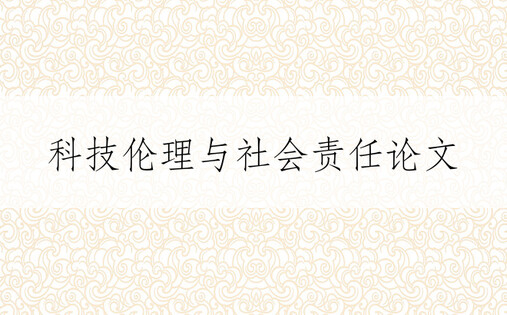 科技伦理与社会责任论文